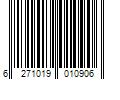 6 271019 010906